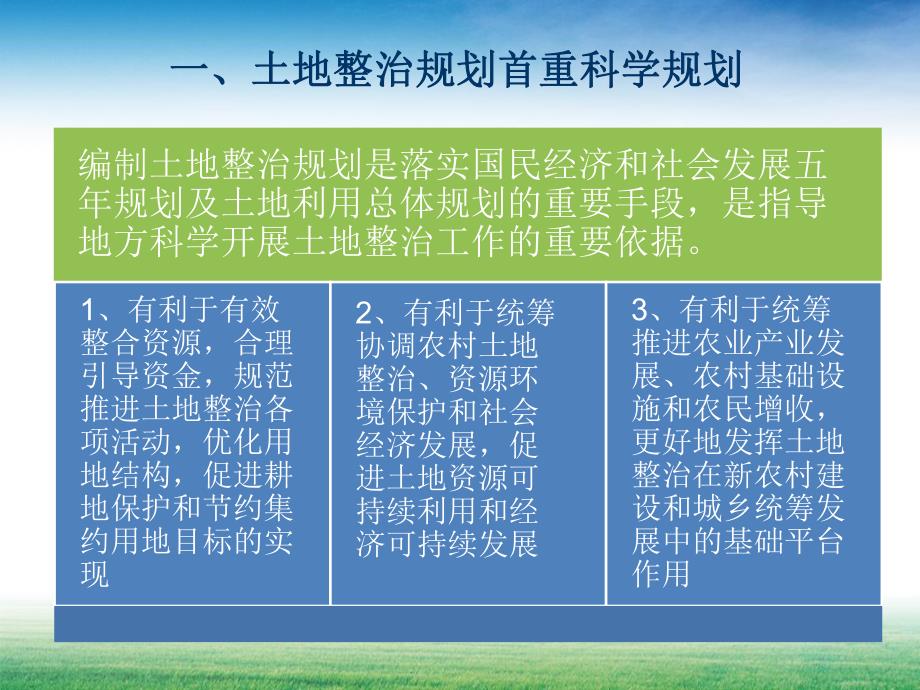 一、土地整治规划首重科学规划

编制土地整治规划是落实国民经济和社会发展五年规划及土地利用总体规划的重要手段，是指导地方科学开展土地整治工作的重要依据。

1、有利于有效整合资源，合理引导资金，规范推进土地整治各项活动，优化用地结构，促进耕地保护和节约集约用地目标的实现

2、有利于统筹协调农村土地整治、资源环境保护和社会经济发展，促进土地资源可持续利用和经济可持续发展

3、有利于统筹推进农业产业发展、农村基础设施和农民增收，更好地发挥土地整治在新农村建设和城乡统筹发展中的基础平台作用